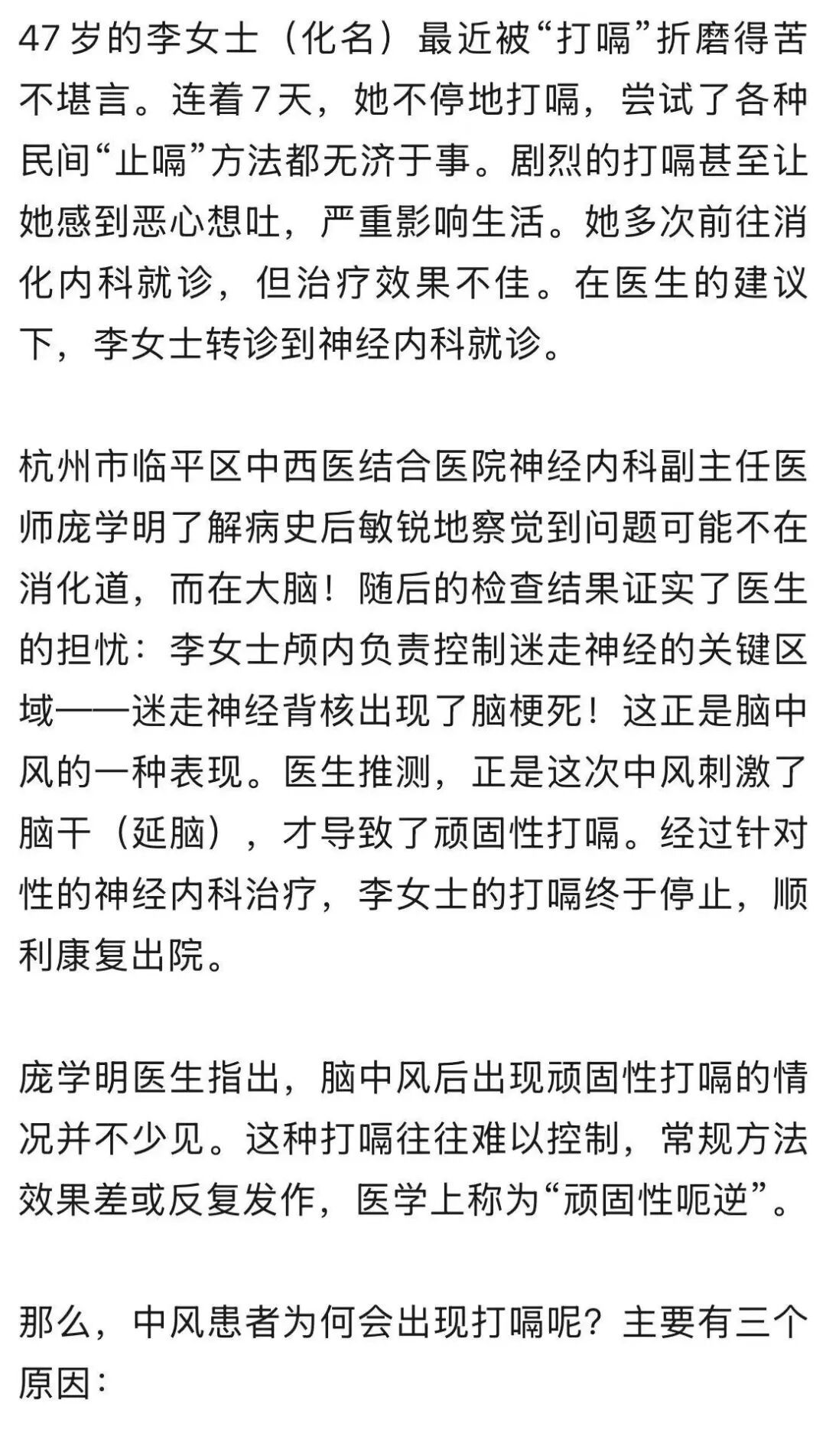 47岁的李女士（化名）最近被“打嗝”折磨得苦不堪言。连着7天，她不停地打嗝，尝试了各种民间“止嗝”方法都无济于事。剧烈的打嗝甚至让她感到恶心想吐，严重影响生活。她多次前往消化内科就诊，但治疗效果不佳。在医生的建议下，李女士转诊到神经内科就诊。

杭州市临平区中西医结合医院神经内科副主任医师庞学明了解病史后敏锐地察觉到问题可能不在消化道，而在大脑！随后的检查结果证实了医生的担忧：李女士颅内负责控制迷走神经的关键区域——迷走神经背核出现了脑梗死！这正是脑中风的一种表现。医生推测，正是这次中风刺激了脑干（延脑），才导致了顽固性打嗝。经过针对性的神经内科治疗，李女士的打嗝终于停止，顺利康复出院。

庞学明医生指出，脑中风后出现顽固性打嗝的情况并不少见。这种打嗝往往难以控制，常规方法效果差或反复发作，医学上称为“顽固性呃逆”。

那么，中风患者为何会出现打嗝呢？主要有三个原因：